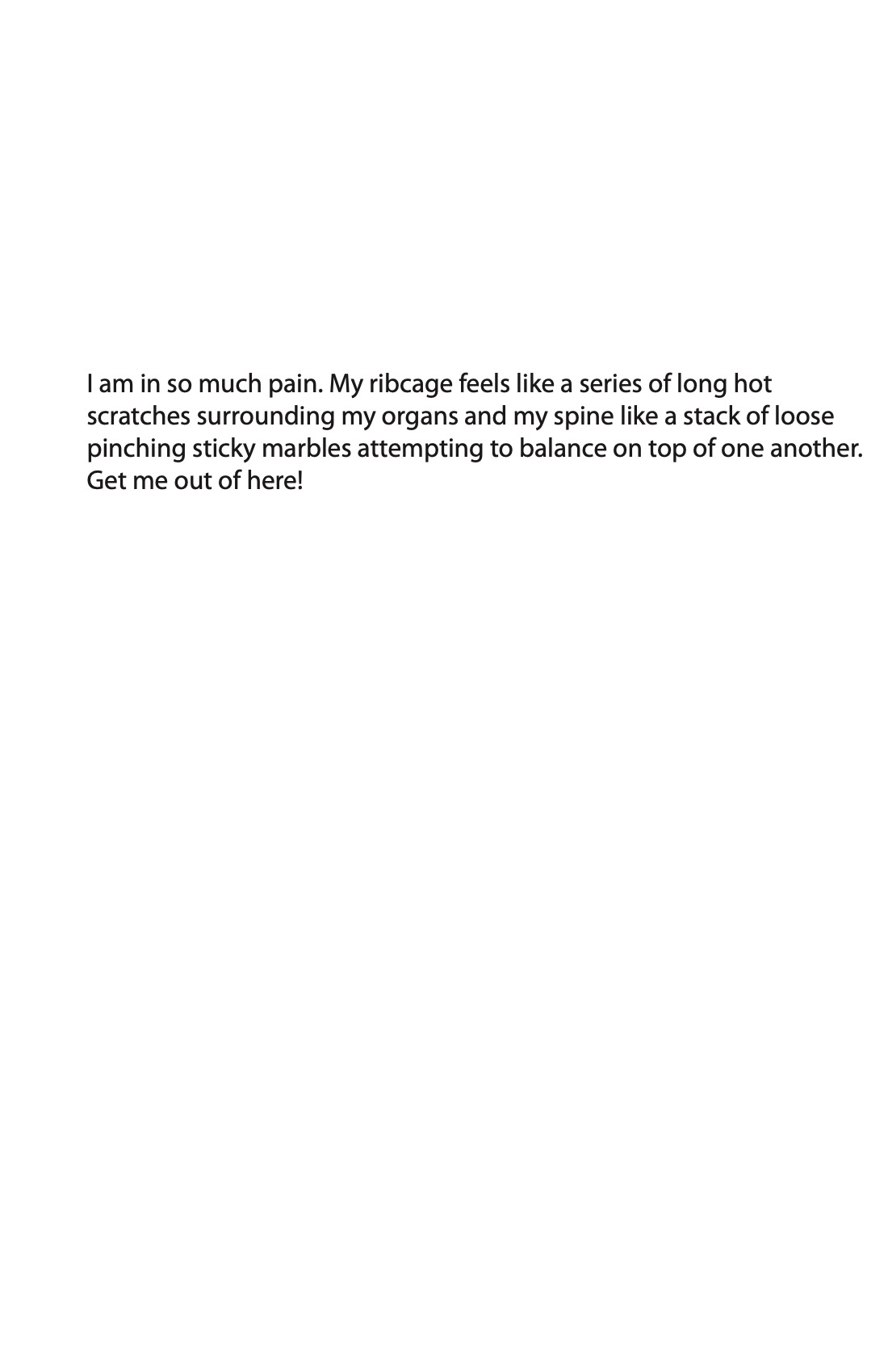 I am in so much pain. My ribcage feels like a series of long hot scratches surrounding my organs and my spine like a stack of loose pinching sticky marbles attempting to balance on top of one another. Get me out of here!